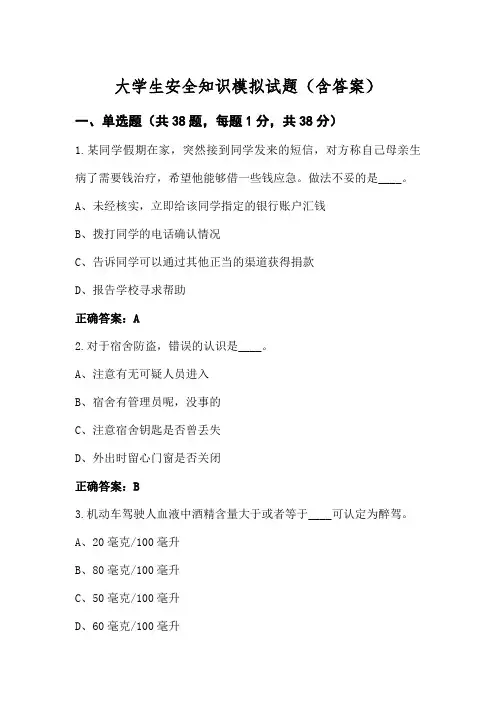 大学生安全知识模拟试题（含答案）

一、单选题（共38题，每题1分，共38分）

1.某同学假期在家，突然接到同学发来的短信，对方称自己母亲生病了需要钱治疗，希望他能够借一些钱应急。做法不妥的是____。

A、未经核实，立即给该同学指定的银行账户汇钱

B、拨打同学的电话确认情况

C、告诉同学可以通过其他正当的渠道获得捐款

D、报告学校寻求帮助

正确答案：A

2.对于宿舍防盗，错误的认识是____。

A、注意有无可疑人员进入

B、宿舍有管理员呢，没事的

C、注意宿舍钥匙是否曾丢失

D、外出时留心门窗是否关闭

正确答案：B

3.机动车驾驶人血液中酒精含量大于或者等于____可认定为醉驾。

A、20毫克/100毫升

B、80毫克/100毫升

C、50毫克/100毫升

D、60毫克/100毫升